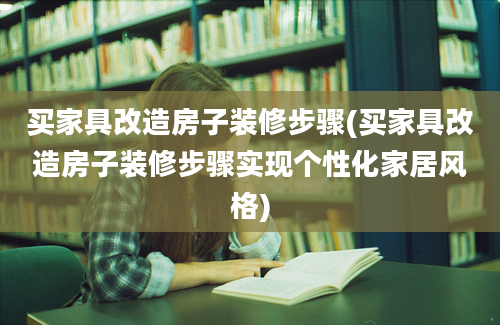 买家具改造房子装修步骤(买家具改造房子装修步骤实现个性化家居风格)